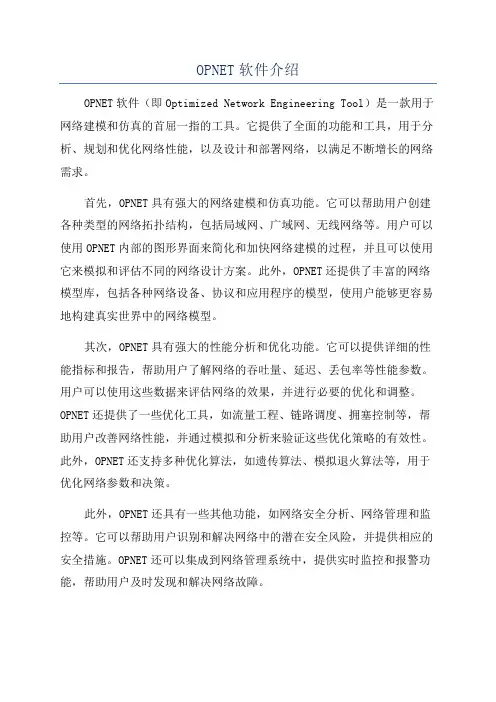 OPNET 软件介绍

OPNET 软件（即 Optimized Network Engineering Tool）是一款用于网络建模和仿真的首屈一指的工具。它提供了全面的功能和工具，用于分析、规划和优化网络性能，以及设计和部署网络，以满足不断增长的网络需求。

首先，OPNET 具有强大的网络建模和仿真功能。它可以帮助用户创建各种类型的网络拓扑结构，包括局域网、广域网、无线网络等。用户可以使用 OPNET 内部的图形界面来简化和加快网络建模的过程，并且可以使用它来模拟和评估不同的网络设计方案。此外，OPNET 还提供了丰富的网络模型库，包括各种网络设备、协议和应用程序的模型，使用户能够更容易地构建真实世界中的网络模型。

其次，OPNET 具有强大的性能分析和优化功能。它可以提供详细的性能指标和报告，帮助用户了解网络的吞吐量、延迟、丢包率等性能参数。用户可以使用这些数据来评估网络的效果，并进行必要的优化和调整。OPNET 还提供了一些优化工具，如流量工程、链路调度、拥塞控制等，帮助用户改善网络性能，并通过模拟和分析来验证这些优化策略的有效性。此外，OPNET 还支持多种优化算法，如遗传算法、模拟退火算法等，用于优化网络参数和决策。

此外，OPNET 还具有一些其他功能，如网络安全分析、网络管理和监控等。它可以帮助用户识别和解决网络中的潜在安全风险，并提供相应的安全措施。OPNET 还可以集成到网络管理系统中，提供实时监控和报警功能，帮助用户及时发现和解决网络故障。